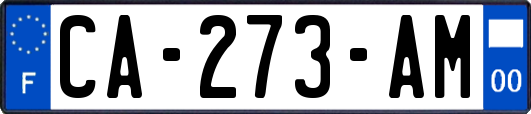 F
CA-273-AM
00